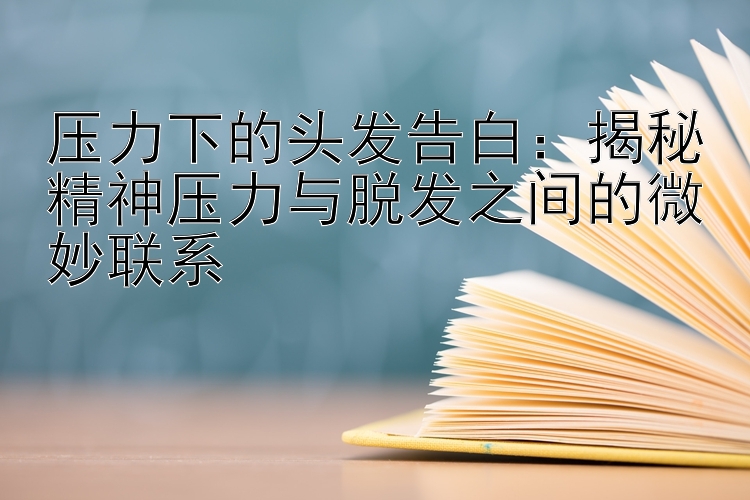 压力下的头发告白：揭秘精神压力与脱发之间的微妙联系